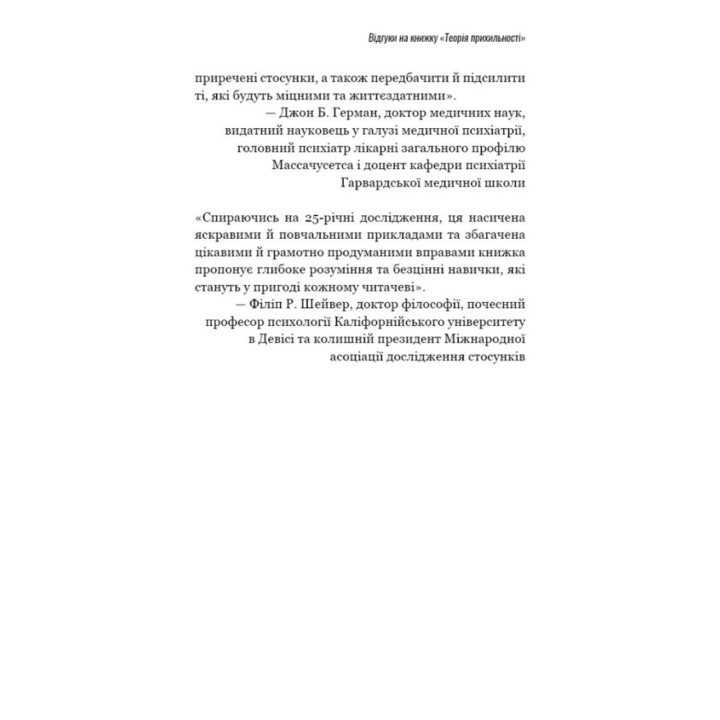 Відгуки на книжку «Теорія прихильності»

приречені стосунки, а також передбачити й підсилити ті, які будуть міцними та життєздатними».

— Джон Б. Герман, доктор медичних наук, видатний науковець у галузі медичної психіатрії, головний психіатр лікарні загального профілю Массачусетса і доцент кафедри психіатрії Гарвардської медичної школи

«Спираючись на 25-річні дослідження, ця насичена яскравими й повчальними прикладами та збагачена цікавими й грамотно продуманими вправами книжка пропонує глибоке розуміння та безцінні навички, які стануть у пригоді кожному читачеві».

— Філіп Р. Шейвер, доктор філософії, почесний професор психології Каліфорнійського університету в Девісі та колишній президент Міжнародної асоціації дослідження стосунків